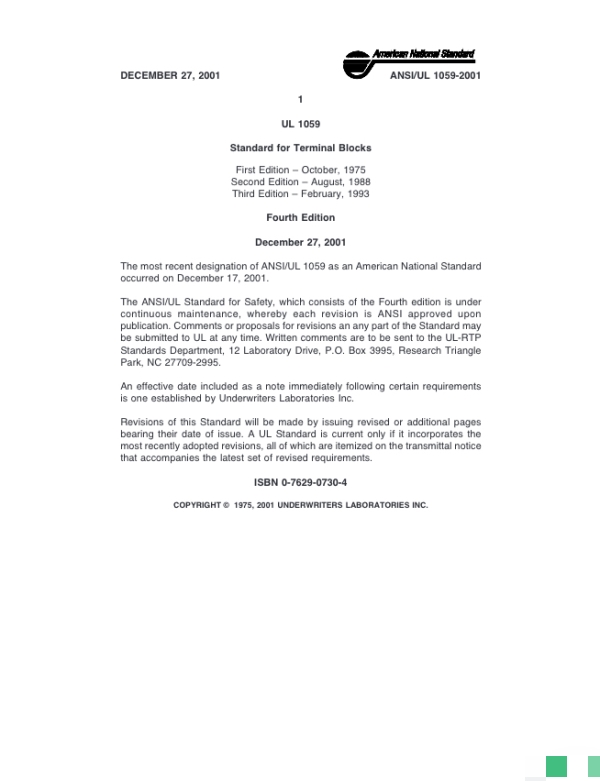 American National Standard

DECEMBER 27, 2001

ANSI/UL 1059-2001

1

UL 1059

Standard for Terminal Blocks

First Edition – October, 1975
Second Edition – August, 1988
Third Edition – February, 1993

Fourth Edition

December 27, 2001

The most recent designation of ANSI/UL 1059 as an American National Standard occurred on December 17, 2001.

The ANSI/UL Standard for Safety, which consists of the Fourth edition is under continuous maintenance, whereby each revision is ANSI approved upon publication. Comments or proposals for revisions an any part of the Standard may be submitted to UL at any time. Written comments are to be sent to the UL-RTP Standards Department, 12 Laboratory Drive, P.O. Box 3995, Research Triangle Park, NC 27709-2995.

An effective date included as a note immediately following certain requirements is one established by Underwriters Laboratories Inc.

Revisions of this Standard will be made by issuing revised or additional pages bearing their date of issue. A UL Standard is current only if it incorporates the most recently adopted revisions, all of which are itemized on the transmittal notice that accompanies the latest set of revised requirements.

ISBN 0-7629-0730-4

COPYRIGHT © 1975, 2001 UNDERWRITERS LABORATORIES INC.